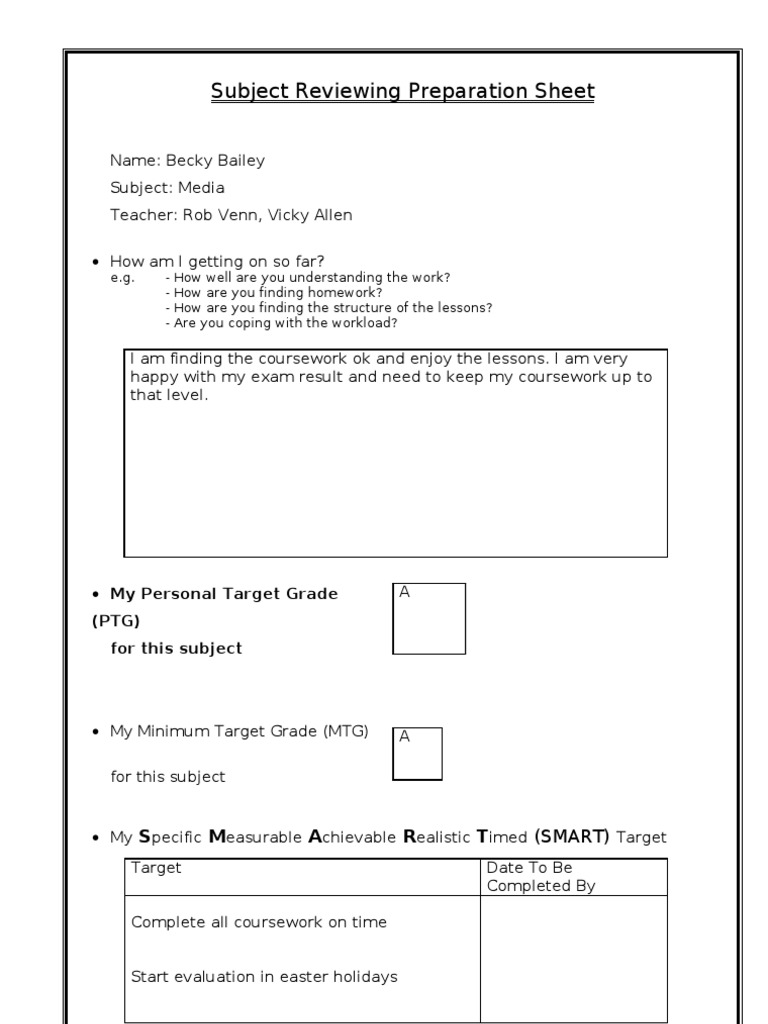 Subject Reviewing Preparation Sheet

Name: Becky Bailey

Subject: Media

Teacher: Rob Venn, Vicky Allen

• How am I getting on so far?
e.g. - How well are you understanding the work?
- How are you finding homework?
- How are you finding the structure of the lessons?
- Are you coping with the workload?

I am finding the coursework ok and enjoy the lessons. I am very happy with my exam result and need to keep my coursework up to that level.

• My Personal Target Grade (PTG) for this subject

A

• My Minimum Target Grade (MTG) for this subject

A

• My Specific Measurable Achievable Realistic Timed (SMART) Target

| Target | Date To Be Completed By |
|---|---|
| Complete all coursework on time<br><br>Start evaluation in easter holidays | |